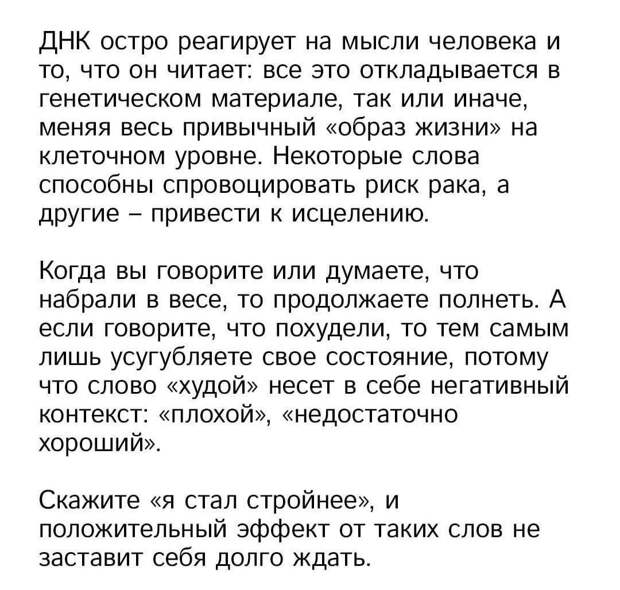 ДНК остро реагирует на мысли человека и то, что он читает: все это откладывается в генетическом материале, так или иначе, меняя весь привычный «образ жизни» на клеточном уровне. Некоторые слова способны спровоцировать риск рака, а другие – привести к исцелению.

Когда вы говорите или думаете, что набрали в весе, то продолжаете полнеть. А если говорите, что похудели, то тем самым лишь усугубляете свое состояние, потому что слово «худой» несет в себе негативный контекст: «плохой», «недостаточно хороший».

Скажите «я стал стройнее», и положительный эффект от таких слов не заставит себя долго ждать.